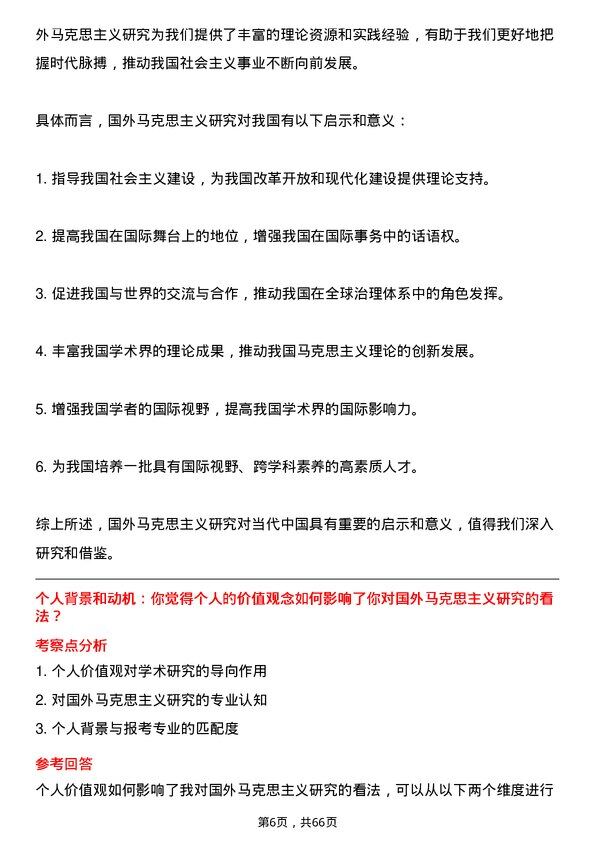 外马克思主义研究为我们提供了丰富的理论资源和实践经验，有助于我们更好地把握时代脉搏，推动我国社会主义事业不断向前发展。

具体而言，国外马克思主义研究对我国有以下启示和意义：

1. 指导我国社会主义建设，为我国改革开放和现代化建设提供理论支持。

2. 提高我国在国际舞台上的地位，增强我国在国际事务中的话语权。

3. 促进我国与世界的交流与合作，推动我国在全球治理体系中的角色发挥。

4. 丰富我国学术界的理论成果，推动我国马克思主义理论的创新发展。

5. 增强我国学者的国际视野，提高我国学术界的国际影响力。

6. 为我国培养一批具有国际视野、跨学科素养的高素质人才。

综上所述，国外马克思主义研究对当代中国具有重要的启示和意义，值得我们深入研究和借鉴。

个人背景和动机：你觉得个人的价值观念如何影响了你对国外马克思主义研究的看法？

考察点分析

1. 个人价值观对学术研究的导向作用

2. 对国外马克思主义研究的专业认知

3. 个人背景与报考专业的匹配度

参考回答

个人价值观如何影响了我对国外马克思主义研究的看法，可以从以下两个维度进行

第6页，共66页